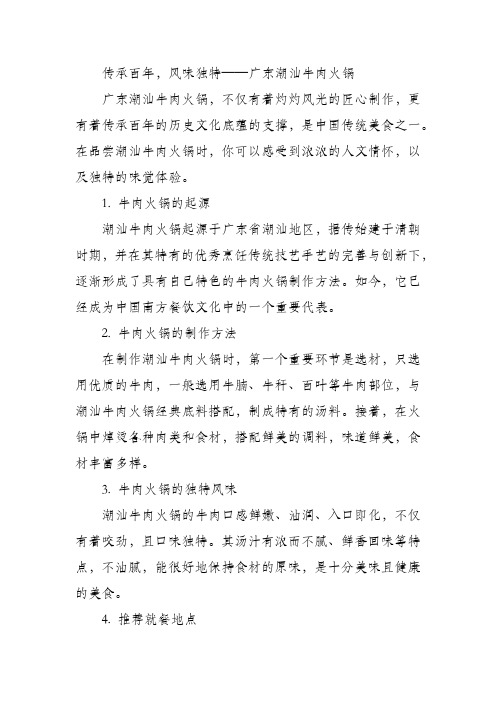 传承百年，风味独特——广东潮汕牛肉火锅

广东潮汕牛肉火锅，不仅有着灼灼风光的匠心制作，更有着传承百年的历史文化底蕴的支撑，是中国传统美食之一。在品尝潮汕牛肉火锅时，你可以感受到浓浓的人文情怀，以及独特的味觉体验。

1. 牛肉火锅的起源

潮汕牛肉火锅起源于广东省潮汕地区，据传始建于清朝时期，并在其特有的优秀烹饪传统技艺手艺的完善与创新下，逐渐形成了具有自己特色的牛肉火锅制作方法。如今，它已经成为中国南方餐饮文化中的一个重要代表。

2. 牛肉火锅的制作方法

在制作潮汕牛肉火锅时，第一个重要环节是选材，只选用优质的牛肉，一般选用牛腩、牛杆、百叶等牛肉部位，与潮汕牛肉火锅经典底料搭配，制成特有的汤料。接着，在火锅中焯烫各种肉类和食材，搭配鲜美的调料，味道鲜美，食材丰富多样。

3. 牛肉火锅的独特风味

潮汕牛肉火锅的牛肉口感鲜嫩、油润、入口即化，不仅有着咬劲，且口味独特。其汤汁有浓而不腻、鲜香回味等特点，不油腻，能很好地保持食材的原味，是十分美味且健康的美食。

4. 推荐就餐地点